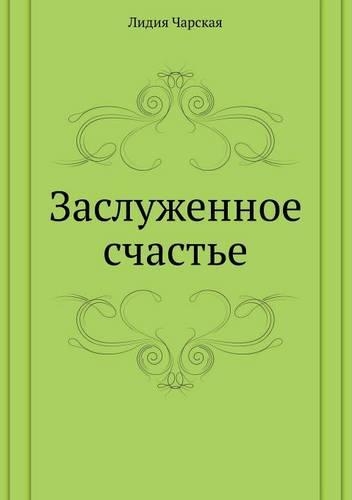 Лидия Чарская

Заслуженное счастье